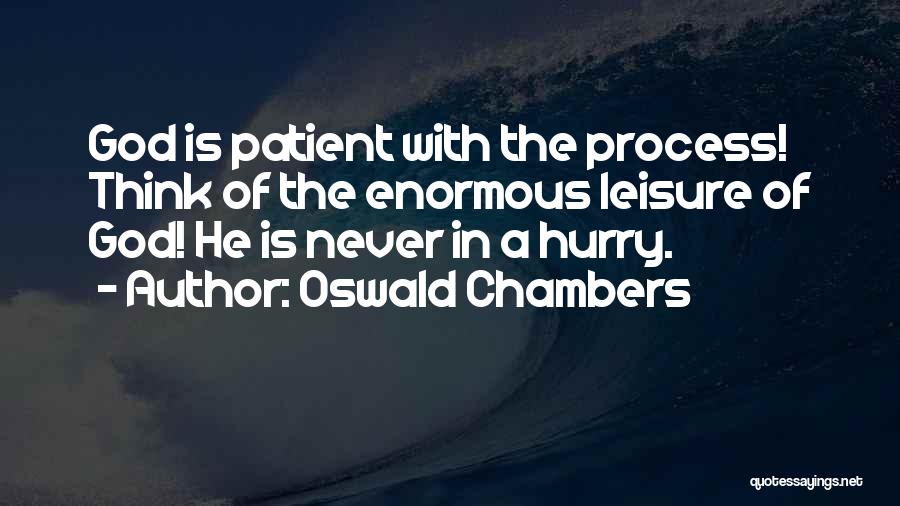 God is patient with the process! Think of the enormous leisure of God! He is never in a hurry.
- Author: Oswald Chambers

quotessayings.net